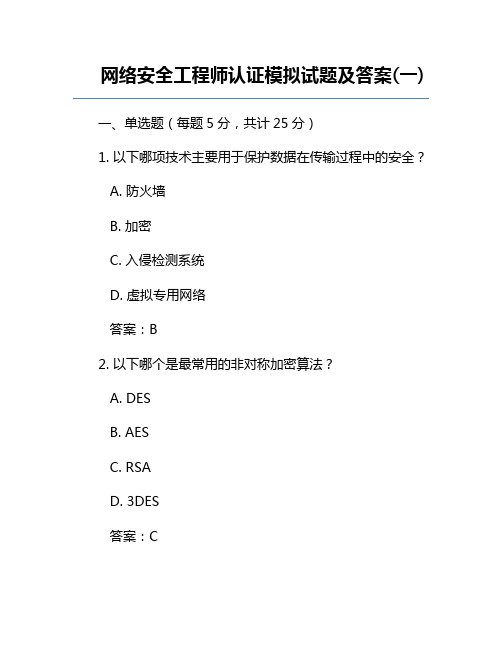 网络安全工程师认证模拟试题及答案(一)

一、单选题（每题 5 分，共计 25 分）

1. 以下哪项技术主要用于保护数据在传输过程中的安全？

A. 防火墙

B. 加密

C. 入侵检测系统

D. 虚拟专用网络

答案：B

2. 以下哪个是最常用的非对称加密算法？

A. DES

B. AES

C. RSA

D. 3DES

答案：C